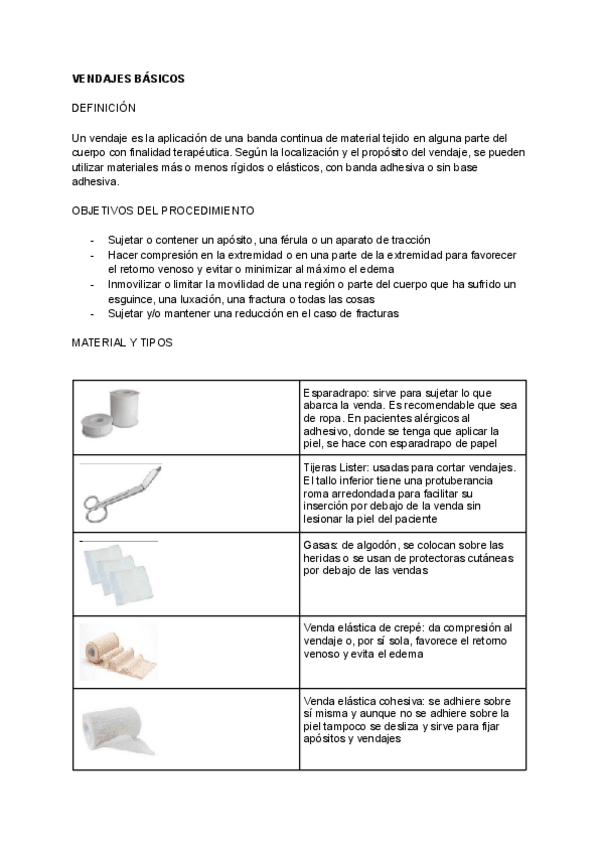 VENDAJES BÁSICOS

DEFINICIÓN

Un vendaje es la aplicación de una banda continua de material tejido en alguna parte del cuerpo con finalidad terapéutica. Según la localización y el propósito del vendaje, se pueden utilizar materiales más o menos rígidos o elásticos, con banda adhesiva o sin base adhesiva.

OBJETIVOS DEL PROCEDIMIENTO

- Sujetar o contener un apósito, una férula o un aparato de tracción
- Hacer compresión en la extremidad o en una parte de la extremidad para favorecer el retorno venoso y evitar o minimizar al máximo el edema
- Inmovilizar o limitar la movilidad de una región o parte del cuerpo que ha sufrido un esguince, una luxación, una fractura o todas las cosas
- Sujetar y/o mantener una reducción en el caso de fracturas

MATERIAL Y TIPOS

| | |
|---|---|
| | Esparadrapo: sirve para sujetar lo que abarca la venda. Es recomendable que sea de ropa. En pacientes alérgicos al adhesivo, donde se tenga que aplicar la piel, se hace con esparadrapo de papel |
| | Tijeras Lister: usadas para cortar vendajes. El tallo inferior tiene una protuberancia roma arredondada para facilitar su inserción por debajo de la venda sin lesionar la piel del paciente |
| | Gasas: de algodón, se colocan sobre las heridas o se usan de protectoras cutáneas por debajo de las vendas |
| | Venda elástica de crepé: da compresión al vendaje o, por sí sola, favorece el retorno venoso y evita el edema |
| | Venda elástica cohesiva: se adhiere sobre sí misma y aunque no se adhiere sobre la piel tampoco se desliza y sirve para fijar apósitos y vendajes |